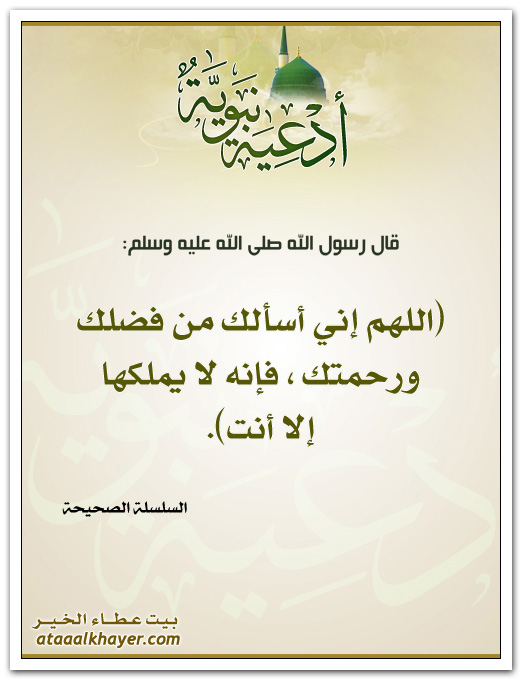 أدعية نبوية

قال رسول الله صلى الله عليه وسلم:

(اللهم إني أسألك من فضلك ورحمتك ، فإنه لا يملكها إلا أنت).

السلسلة الصحيحة

بيت عطاء الخير
ataaalkhayer.com